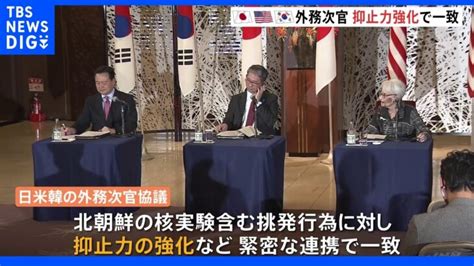 TBS NEWS DIG

外務次官 抑止力強化で一致

日米韓の外務次官協議

北朝鮮の核実験含む挑発行為に対し
抑止力の強化など 緊密な連携で一致